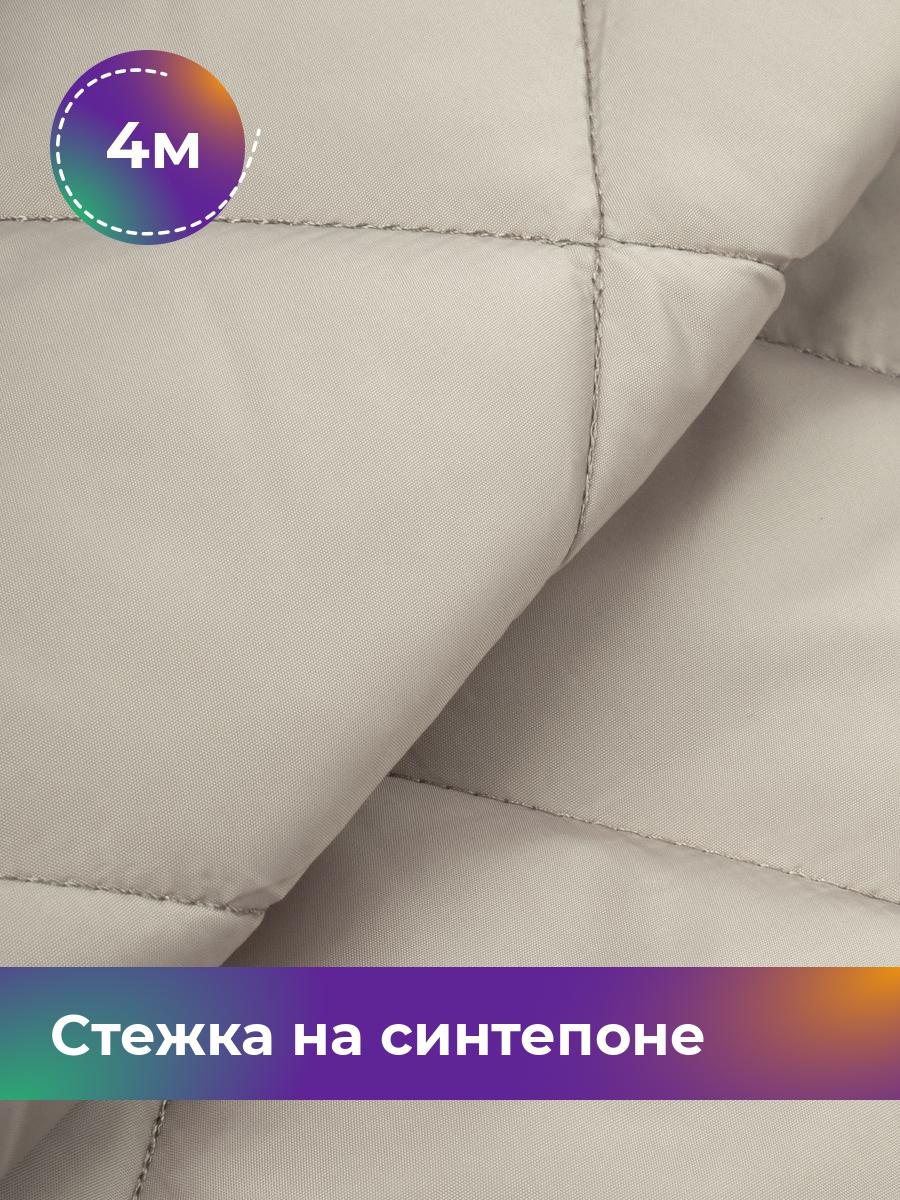 4м

Стежка на синтепоне